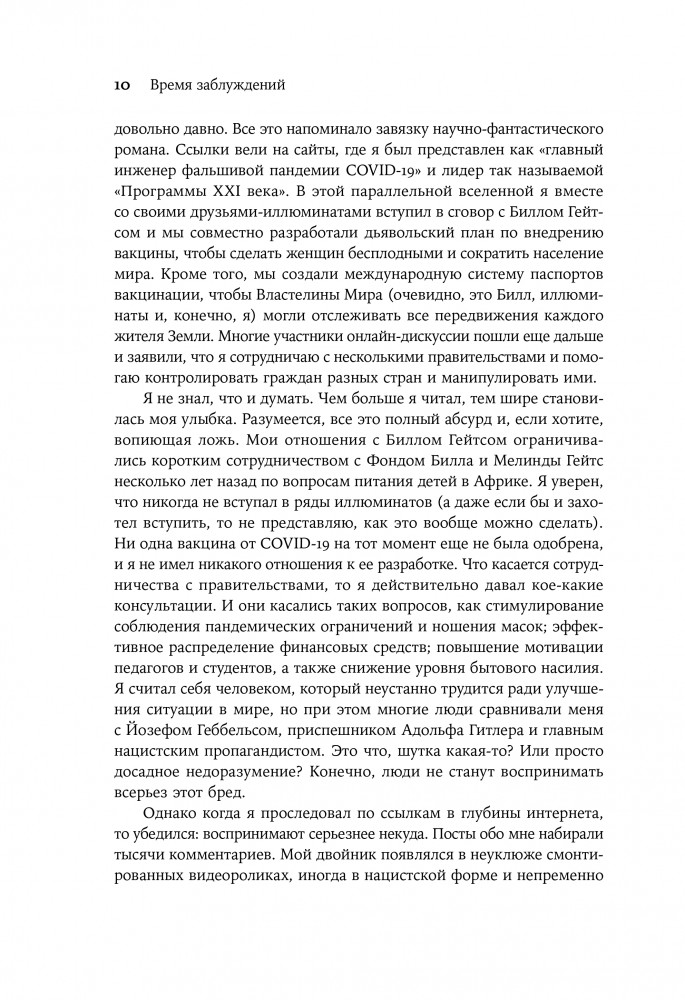 10 Время заблуждений

довольно давно. Все это напоминало завязку научно-фантастического романа. Ссылки вели на сайты, где я был представлен как «главный инженер фальшивой пандемии COVID-19» и лидер так называемой «Программы XXI века». В этой параллельной вселенной я вместе со своими друзьями-иллюминатами вступил в сговор с Биллом Гейтсом и мы совместно разработали дьявольский план по внедрению вакцины, чтобы сделать женщин бесплодными и сократить население мира. Кроме того, мы создали международную систему паспортов вакцинации, чтобы Властелины Мира (очевидно, это Билл, иллюминаты и, конечно, я) могли отслеживать все передвижения каждого жителя Земли. Многие участники онлайн-дискуссии пошли еще дальше и заявили, что я сотрудничаю с несколькими правительствами и помогаю контролировать граждан разных стран и манипулировать ими.

Я не знал, что и думать. Чем больше я читал, тем шире становилась моя улыбка. Разумеется, все это полный абсурд и, если хотите, вопиющая ложь. Мои отношения с Биллом Гейтсом ограничивались коротким сотрудничеством с Фондом Билла и Мелинды Гейтс несколько лет назад по вопросам питания детей в Африке. Я уверен, что никогда не вступал в ряды иллюминатов (а даже если бы и захотел вступить, то не представляю, как это вообще можно сделать). Ни одна вакцина от COVID-19 на тот момент еще не была одобрена, и я не имел никакого отношения к ее разработке. Что касается сотрудничества с правительствами, то я действительно давал кое-какие консультации. И они касались таких вопросов, как стимулирование соблюдения пандемических ограничений и ношения масок; эффективное распределение финансовых средств; повышение мотивации педагогов и студентов, а также снижение уровня бытового насилия. Я считал себя человеком, который неустанно трудится ради улучшения ситуации в мире, но при этом многие люди сравнивали меня с Йозефом Геббельсом, приспешником Адольфа Гитлера и главным нацистским пропагандистом. Это что, шутка какая-то? Или просто досадное недоразумение? Конечно, люди не станут воспринимать всерьез этот бред.

Однако когда я проследовал по ссылкам в глубины интернета, то убедился: воспринимают серьезнее некуда. Посты обо мне набирали тысячи комментариев. Мой двойник появлялся в неуклюже смонтированных видеороликах, иногда в нацистской форме и непременно